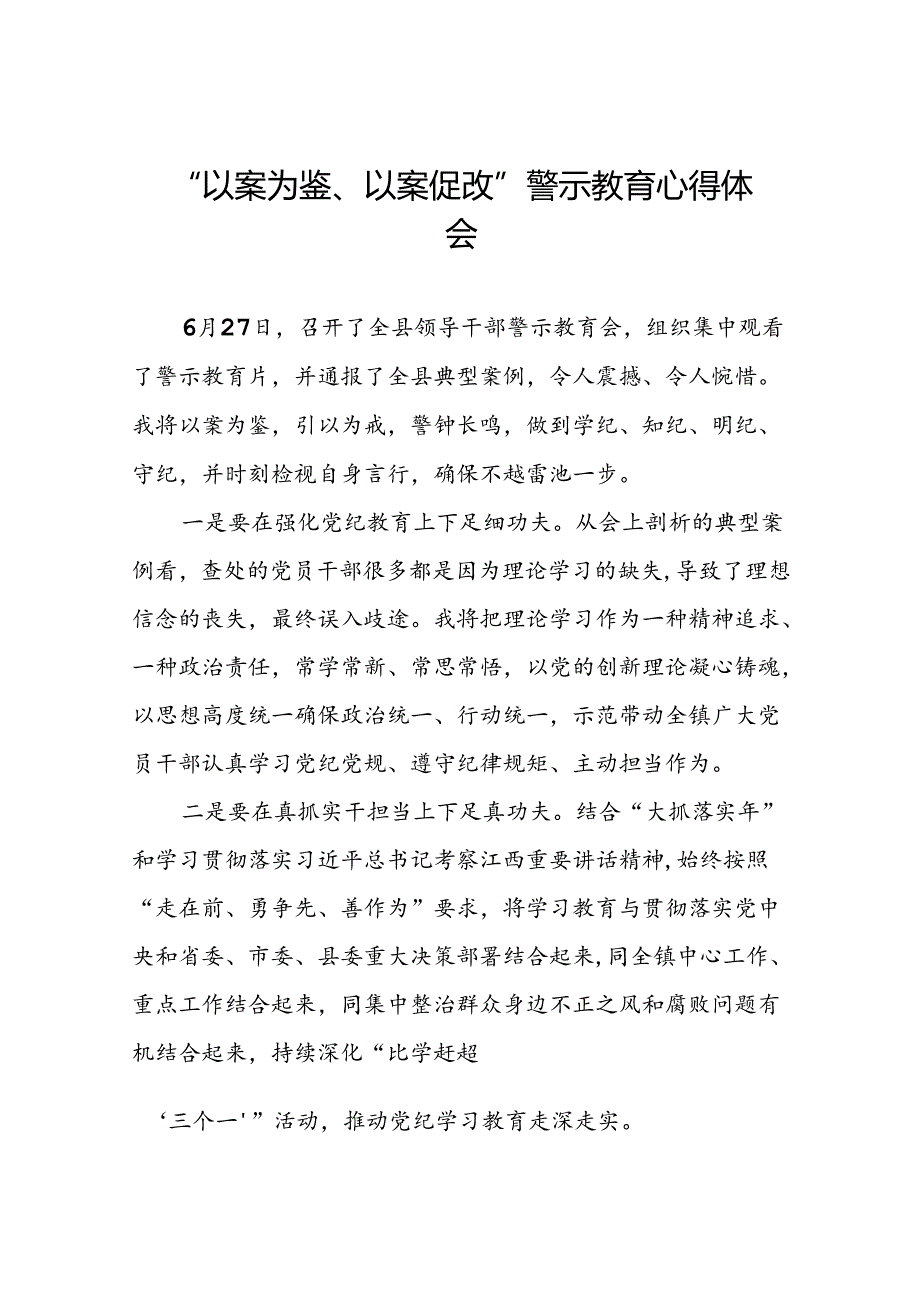 “以案为鉴、以案促改”警示教育心得体会

6月27日，召开了全县领导干部警示教育会，组织集中观看了警示教育片，并通报了全县典型案例，令人震撼、令人惋惜。我将以案为鉴，引以为戒，警钟长鸣，做到学纪、知纪、明纪、守纪，并时刻检视自身言行，确保不越雷池一步。

一是要在强化党纪教育上下足细功夫。从会上剖析的典型案例看，查处的党员干部很多都是因为理论学习的缺失，导致了理想信念的丧失，最终误入歧途。我将把理论学习作为一种精神追求、一种政治责任，常学常新、常思常悟，以党的创新理论凝心铸魂，以思想高度统一确保政治统一、行动统一，示范带动全镇广大党员干部认真学习党纪党规、遵守纪律规矩、主动担当作为。

二是要在真抓实干担当上下足真功夫。结合“大抓落实年”和学习贯彻落实习近平总书记考察江西重要讲话精神，始终按照“走在前、勇争先、善作为”要求，将学习教育与贯彻落实党中央和省委、市委、县委重大决策部署结合起来，同全镇中心工作、重点工作结合起来，同集中整治群众身边不正之风和腐败问题有机结合起来，持续深化“比学赶超

‘三个一'”活动，推动党纪学习教育走深走实。